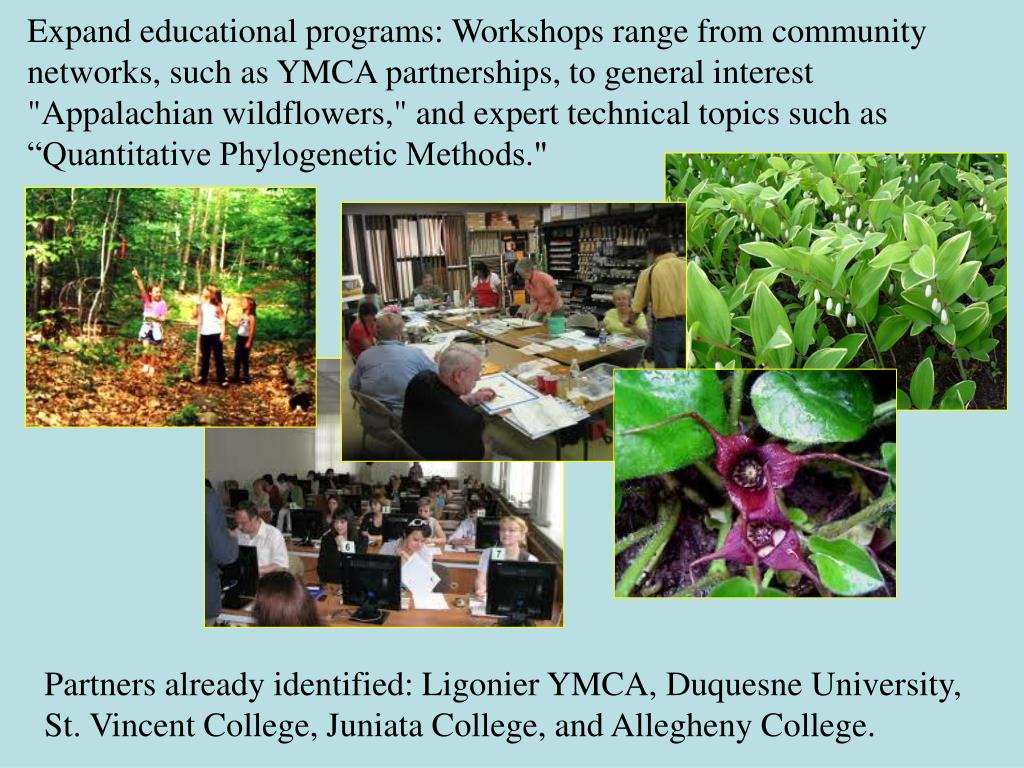 Expand educational programs: Workshops range from community networks, such as YMCA partnerships, to general interest "Appalachian wildflowers," and expert technical topics such as “Quantitative Phylogenetic Methods."

6

7

Partners already identified: Ligonier YMCA, Duquesne University, St. Vincent College, Juniata College, and Allegheny College.